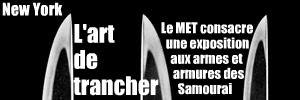 New York

L'art de trancher

Le MET consacre une exposition aux armes et armures des Samourai